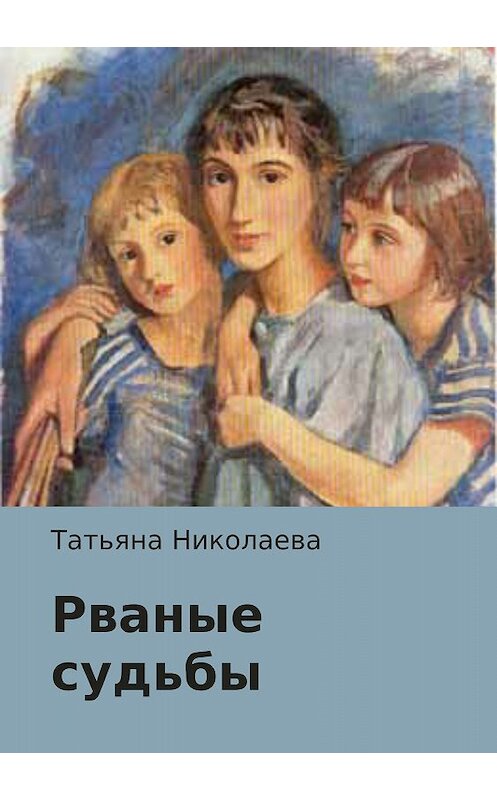 Татьяна Николаева

Рваные судьбы